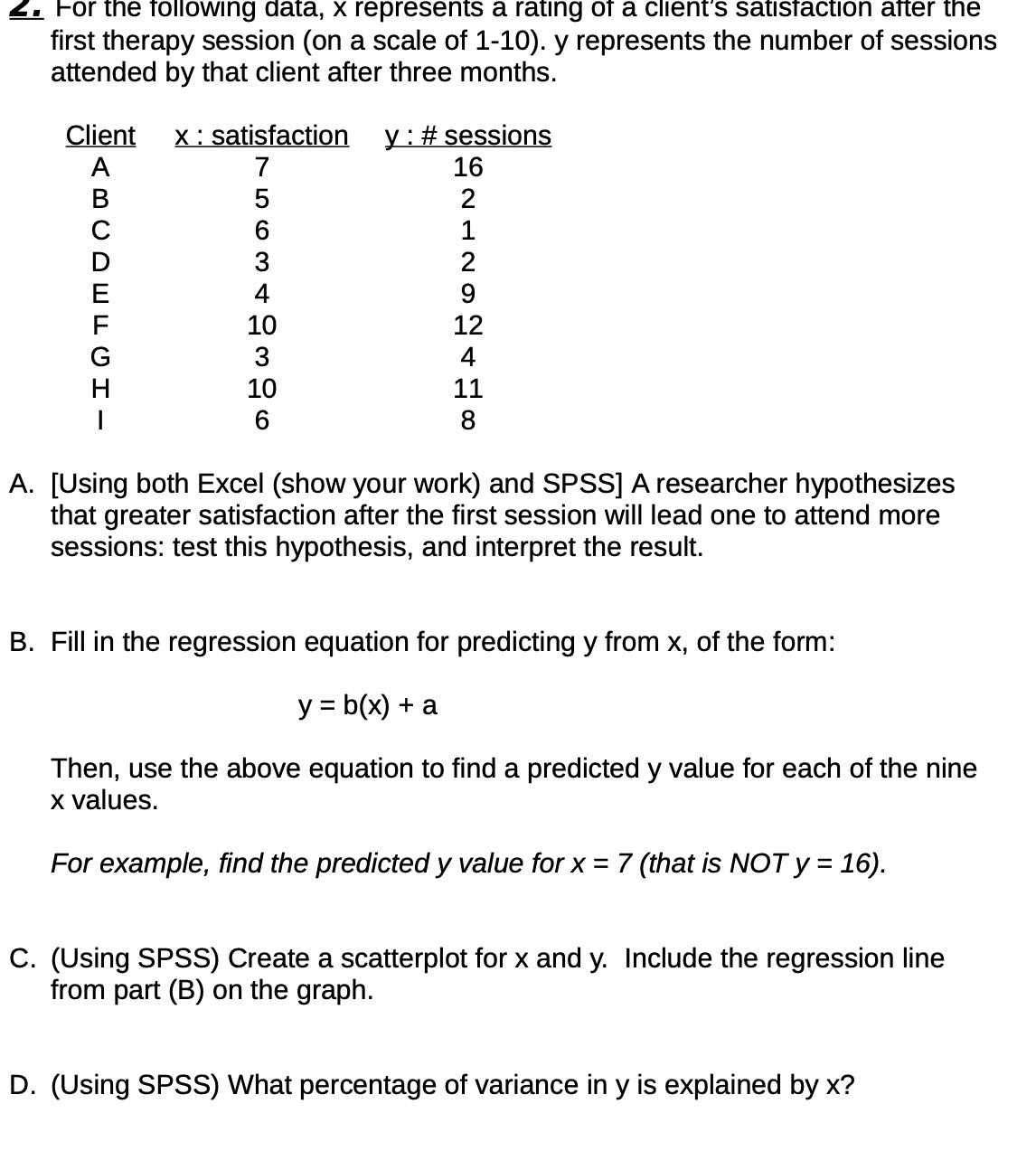 2. For the following data, x represents a rating of a client's satisfaction after the first therapy session (on a scale of 1-10). y represents the number of sessions attended by that client after three months.

| Client | x : satisfaction | y : # sessions |
|---|---|---|
| A | 7 | 16 |
| B | 5 | 2 |
| C | 6 | 1 |
| D | 3 | 2 |
| E | 4 | 9 |
| F | 10 | 12 |
| G | 3 | 4 |
| H | 10 | 11 |
| I | 6 | 8 |

A. [Using both Excel (show your work) and SPSS] A researcher hypothesizes that greater satisfaction after the first session will lead one to attend more sessions: test this hypothesis, and interpret the result.

B. Fill in the regression equation for predicting y from x, of the form:

y = b(x) + a

Then, use the above equation to find a predicted y value for each of the nine x values.

For example, find the predicted y value for x = 7 (that is NOT y = 16).

C. (Using SPSS) Create a scatterplot for x and y. Include the regression line from part (B) on the graph.

D. (Using SPSS) What percentage of variance in y is explained by x?